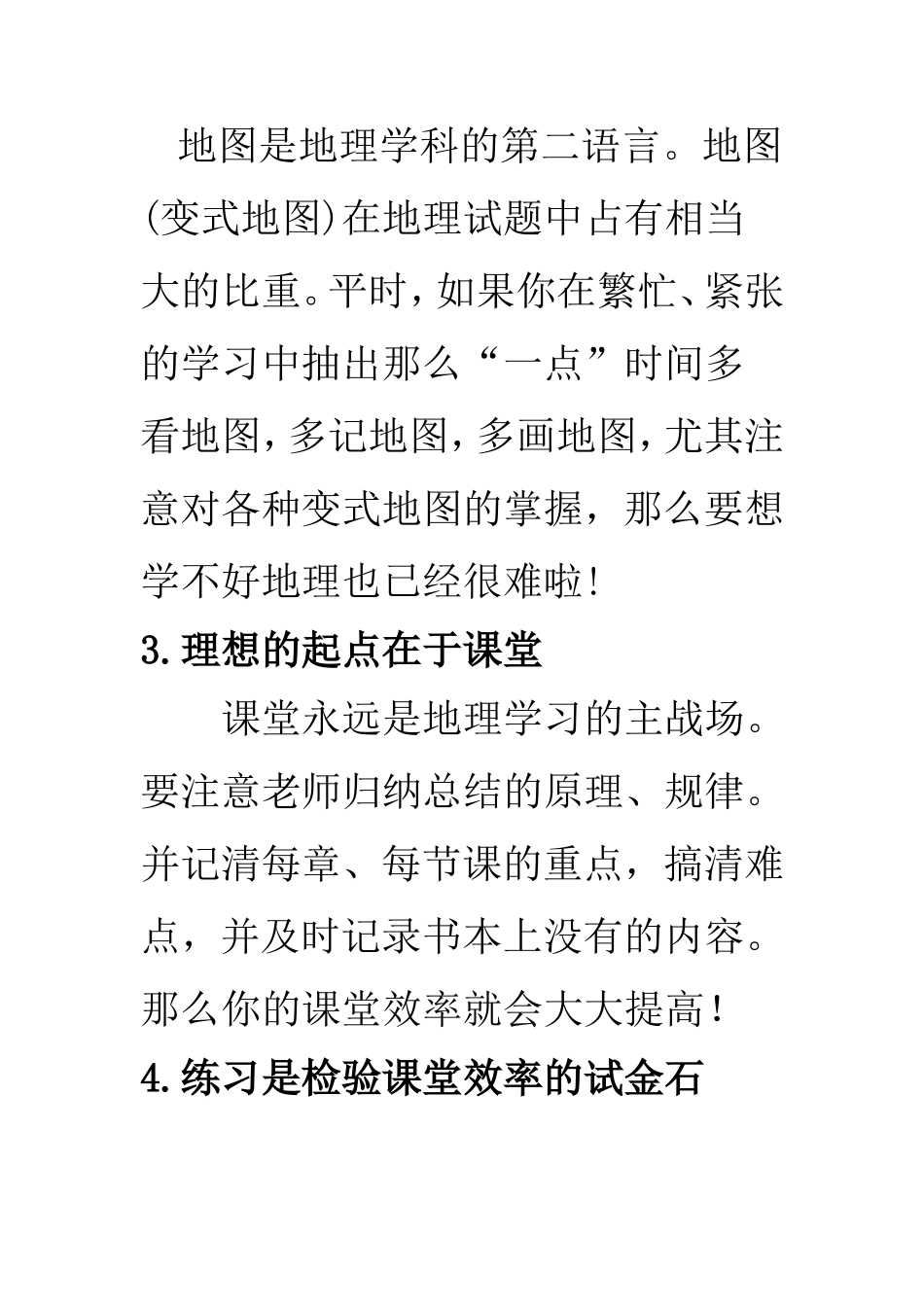 地图是地理学科的第二语言。地图(变式地图)在地理试题中占有相当大的比重。平时，如果你在繁忙、紧张的学习中抽出那么“一点”时间多看地图，多记地图，多画地图，尤其注意对各种变式地图的掌握，那么要想学不好地理也已经很难啦!

3.理想的起点在于课堂

课堂永远是地理学习的主战场。要注意老师归纳总结的原理、规律。并记清每章、每节课的重点，搞清难点，并及时记录书本上没有的内容。那么你的课堂效率就会大大提高!

4.练习是检验课堂效率的试金石